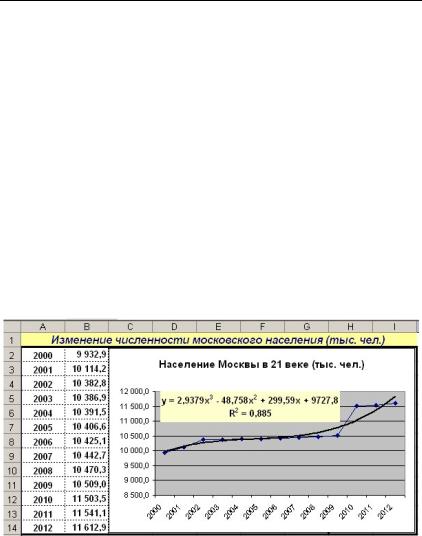 | | A | B | C | D | E | F | G | H | I |
|---|---|---|---|---|---|---|---|---|---|
| 1 | Изменение численности московского населения (тыс. чел.) | | | | | | | | |
| 2 | 2000 | 9 932,9 | | | | | | | |
| 3 | 2001 | 10 114,2 | | | | | | | |
| 4 | 2002 | 10 382,8 | | | | | | | |
| 5 | 2003 | 10 386,9 | | | | | | | |
| 6 | 2004 | 10 391,5 | | | | | | | |
| 7 | 2005 | 10 406,6 | | | | | | | |
| 8 | 2006 | 10 425,1 | | | | | | | |
| 9 | 2007 | 10 442,7 | | | | | | | |
| 10 | 2008 | 10 470,3 | | | | | | | |
| 11 | 2009 | 10 509,0 | | | | | | | |
| 12 | 2010 | 11 503,5 | | | | | | | |
| 13 | 2011 | 11 541,1 | | | | | | | |
| 14 | 2012 | 11 612,9 | | | | | | | |

Население Москвы в 21 веке (тыс. чел.)

$y = 2,9379x^3 - 48,758x^2 + 299,59x + 9727,8$
$R^2 = 0,885$

12 000,0
11 500,0
11 000,0
10 500,0
10 000,0
9 500,0
9 000,0
8 500,0

2000 2001 2002 2003 2004 2005 2006 2007 2008 2009 2010 2011 2012